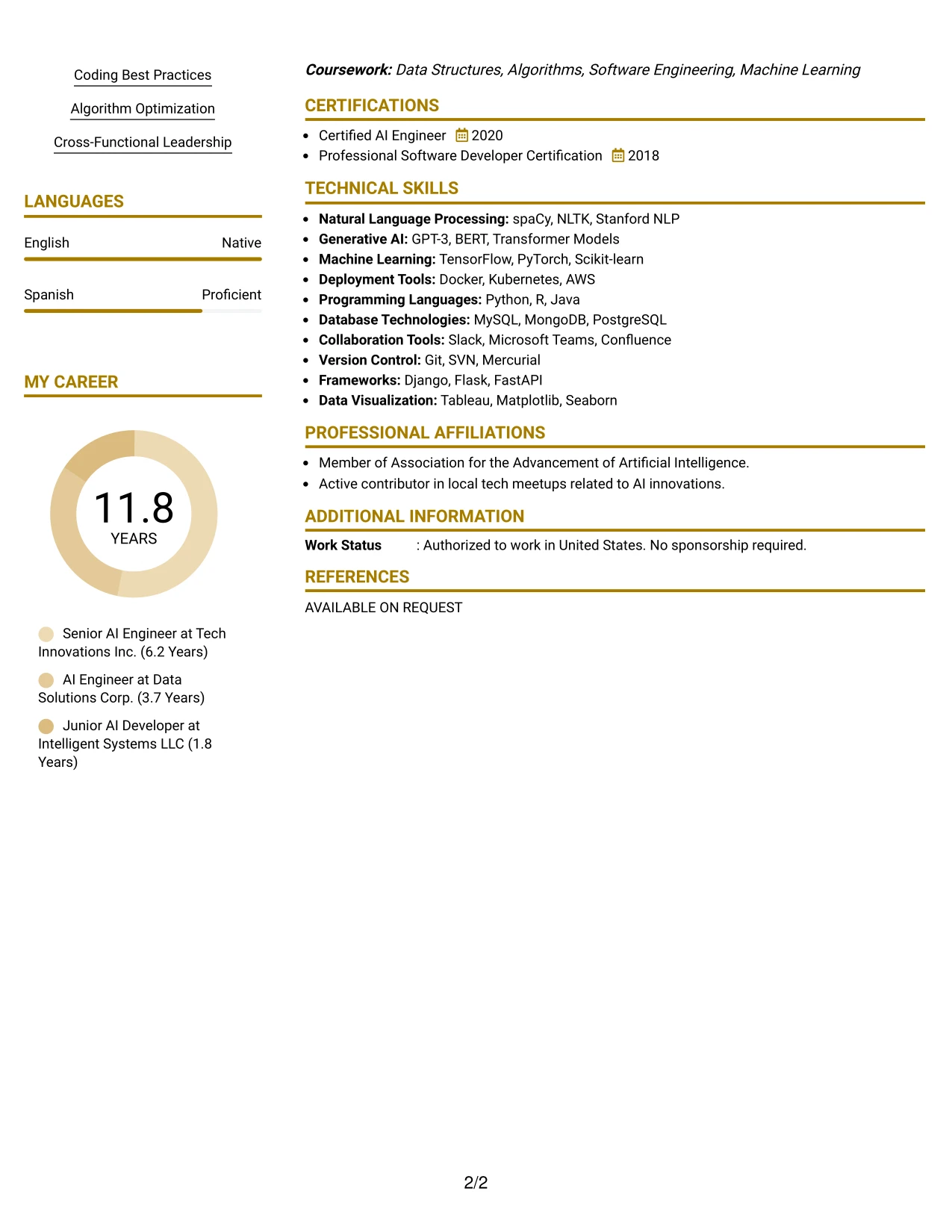 Coding Best Practices

Algorithm Optimization

Cross-Functional Leadership

LANGUAGES

English Native

Spanish Proficient

MY CAREER

11.8
YEARS

Senior AI Engineer at Tech Innovations Inc. (6.2 Years)

AI Engineer at Data Solutions Corp. (3.7 Years)

Junior AI Developer at Intelligent Systems LLC (1.8 Years)

Coursework: Data Structures, Algorithms, Software Engineering, Machine Learning

CERTIFICATIONS

• Certified AI Engineer 2020
• Professional Software Developer Certification 2018

TECHNICAL SKILLS

• Natural Language Processing: spaCy, NLTK, Stanford NLP
• Generative AI: GPT-3, BERT, Transformer Models
• Machine Learning: TensorFlow, PyTorch, Scikit-learn
• Deployment Tools: Docker, Kubernetes, AWS
• Programming Languages: Python, R, Java
• Database Technologies: MySQL, MongoDB, PostgreSQL
• Collaboration Tools: Slack, Microsoft Teams, Confluence
• Version Control: Git, SVN, Mercurial
• Frameworks: Django, Flask, FastAPI
• Data Visualization: Tableau, Matplotlib, Seaborn

PROFESSIONAL AFFILIATIONS

• Member of Association for the Advancement of Artificial Intelligence.
• Active contributor in local tech meetups related to AI innovations.

ADDITIONAL INFORMATION

Work Status : Authorized to work in United States. No sponsorship required.

REFERENCES

AVAILABLE ON REQUEST

2/2